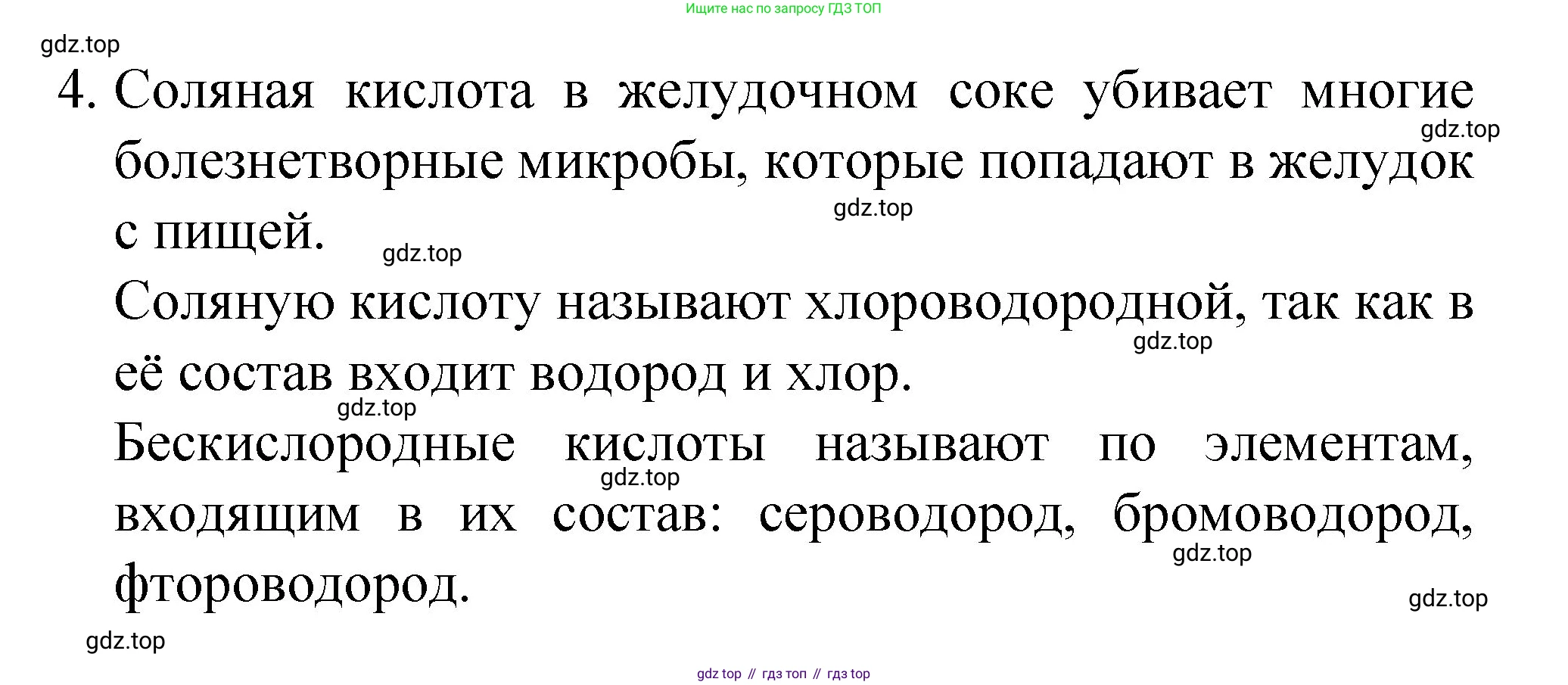 Ищите нас по запросу ГДЗ ТОП

4. Соляная кислота в желудочном соке убивает многие болезнетворные микробы, которые попадают в желудок с пищей.

Соляную кислоту называют хлороводородной, так как в её состав входит водород и хлор.

Бескислородные кислоты называют по элементам, входящим в их состав: сероводород, бромоводород, фтороводород.

gdz top // гдз топ // гдз top

gdz.top